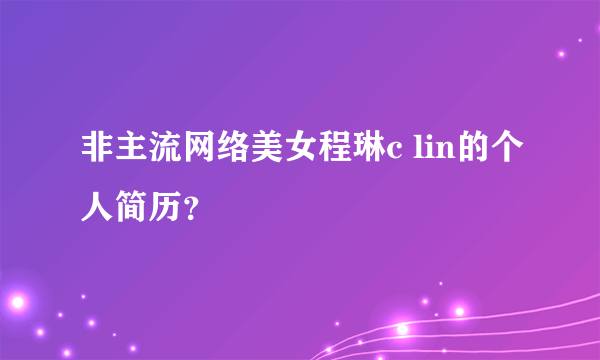 非主流网络美女程琳c lin的个人简历?